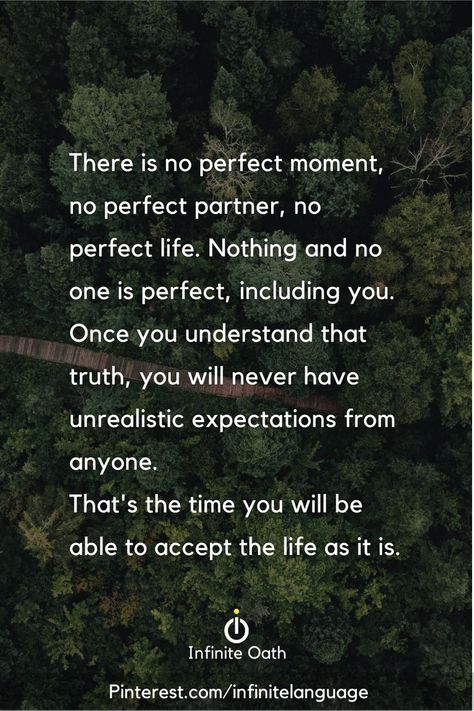 There is no perfect moment, no perfect partner, no perfect life. Nothing and no one is perfect, including you. Once you understand that truth, you will never have unrealistic expectations from anyone.
That's the time you will be able to accept the life as it is.

Infinite Oath

Pinterest.com/infinitelanguage